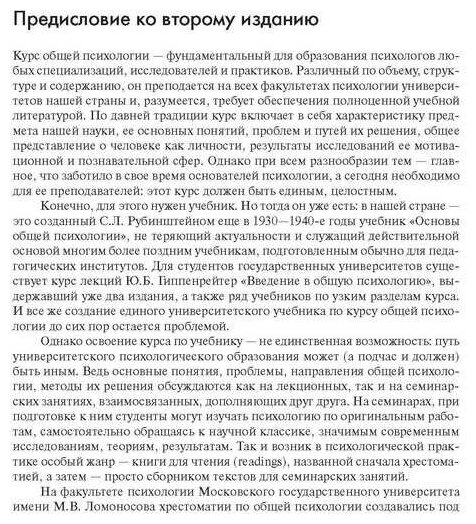 Предисловие ко второму изданию

Курс общей психологии — фундаментальный для образования психологов любых специализаций, исследователей и практиков. Различный по объему, структуре и содержанию, он преподается на всех факультетах психологии университетов нашей страны и, разумеется, требует обеспечения полноценной учебной литературой. По давней традиции курс включает в себя характеристику предмета нашей науки, ее основных понятий, проблем и путей их решения, общее представление о человеке как личности, результаты исследований ее мотивационной и познавательной сфер. Однако при всем разнообразии тем — главное, что заботило в свое время основателей психологии, а сегодня необходимо для ее преподавателей: этот курс должен быть единым, целостным.

Конечно, для этого нужен учебник. Но тогда он уже есть: в нашей стране — это созданный С.Л. Рубинштейном еще в 1930—1940-е годы учебник «Основы общей психологии», не теряющий актуальности и служащий действительной основой многим более поздним учебникам, подготовленным обычно для педагогических институтов. Для студентов государственных университетов существует курс лекций Ю.Б. Гиппенрейтер «Введение в общую психологию», выдержавший уже два издания, а также ряд учебников по узким разделам курса. И все же создание единого университетского учебника по курсу общей психологии до сих пор остается проблемой.

Однако освоение курса по учебнику — не единственная возможность: путь университетского психологического образования может (а подчас и должен) быть иным. Ведь основные понятия, проблемы, направления общей психологии, методы их решения обсуждаются как на лекционных, так и на семинарских занятиях, взаимосвязанных, дополняющих друг друга. На семинарах, при подготовке к ним студенты могут изучать психологию по оригинальным работам, самостоятельно обращаясь к научной классике, значимым современным исследованиям, теориям, результатам. Так и возник в психологической практике особый жанр — книги для чтения (readings), названной сначала хрестоматией, а затем — просто сборником текстов для семинарских занятий.

На факультете психологии Московского государственного университета имени М.В. Ломоносова хрестоматии по общей психологии создавались под